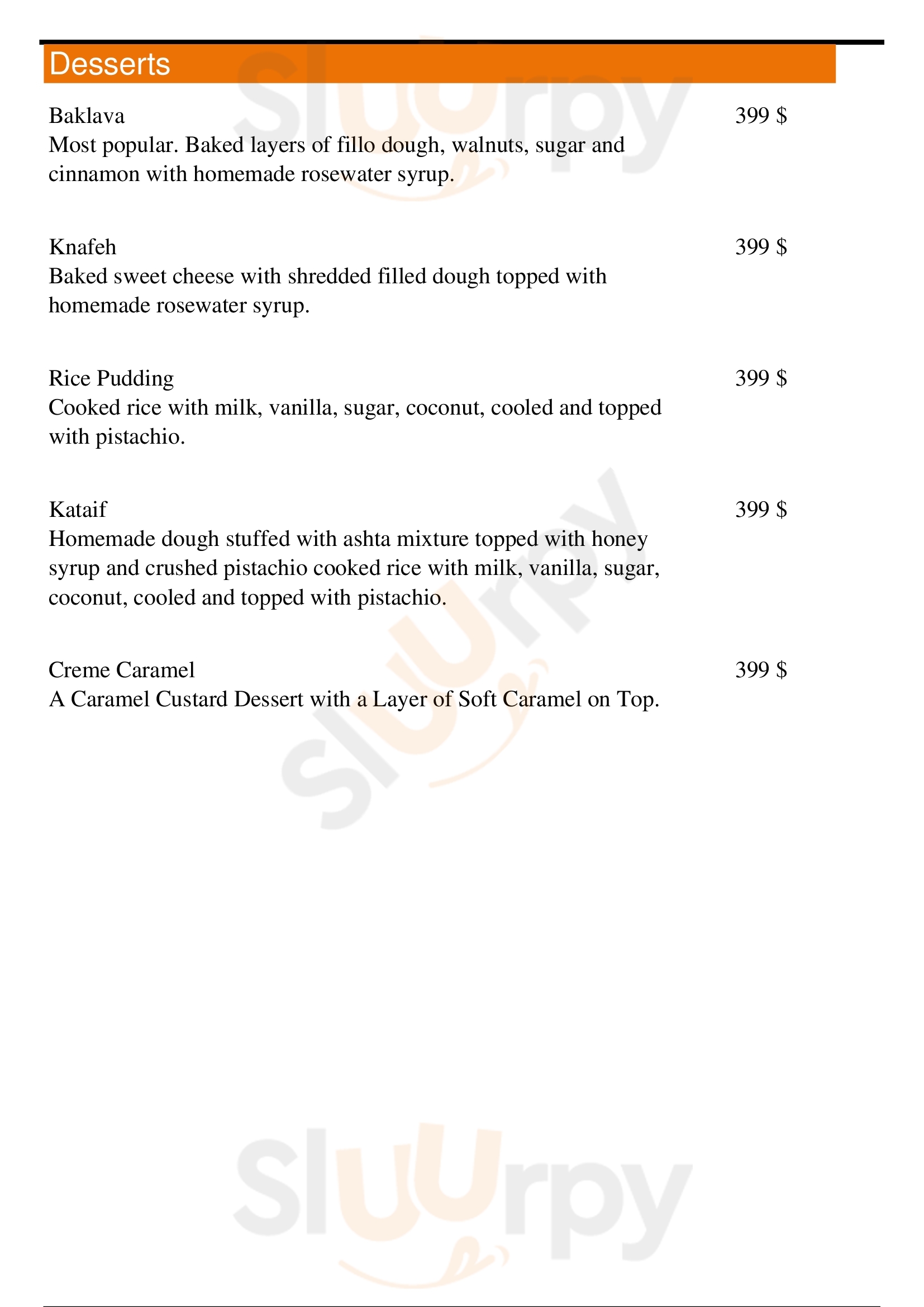 Desserts

Baklava
399 $
Most popular. Baked layers of fillo dough, walnuts, sugar and cinnamon with homemade rosewater syrup.

Knafeh
399 $
Baked sweet cheese with shredded filled dough topped with homemade rosewater syrup.

Rice Pudding
399 $
Cooked rice with milk, vanilla, sugar, coconut, cooled and topped with pistachio.

Kataif
399 $
Homemade dough stuffed with ashta mixture topped with honey syrup and crushed pistachio cooked rice with milk, vanilla, sugar, coconut, cooled and topped with pistachio.

Creme Caramel
399 $
A Caramel Custard Dessert with a Layer of Soft Caramel on Top.

Sluurpy
Sluurpy
Sluurpy